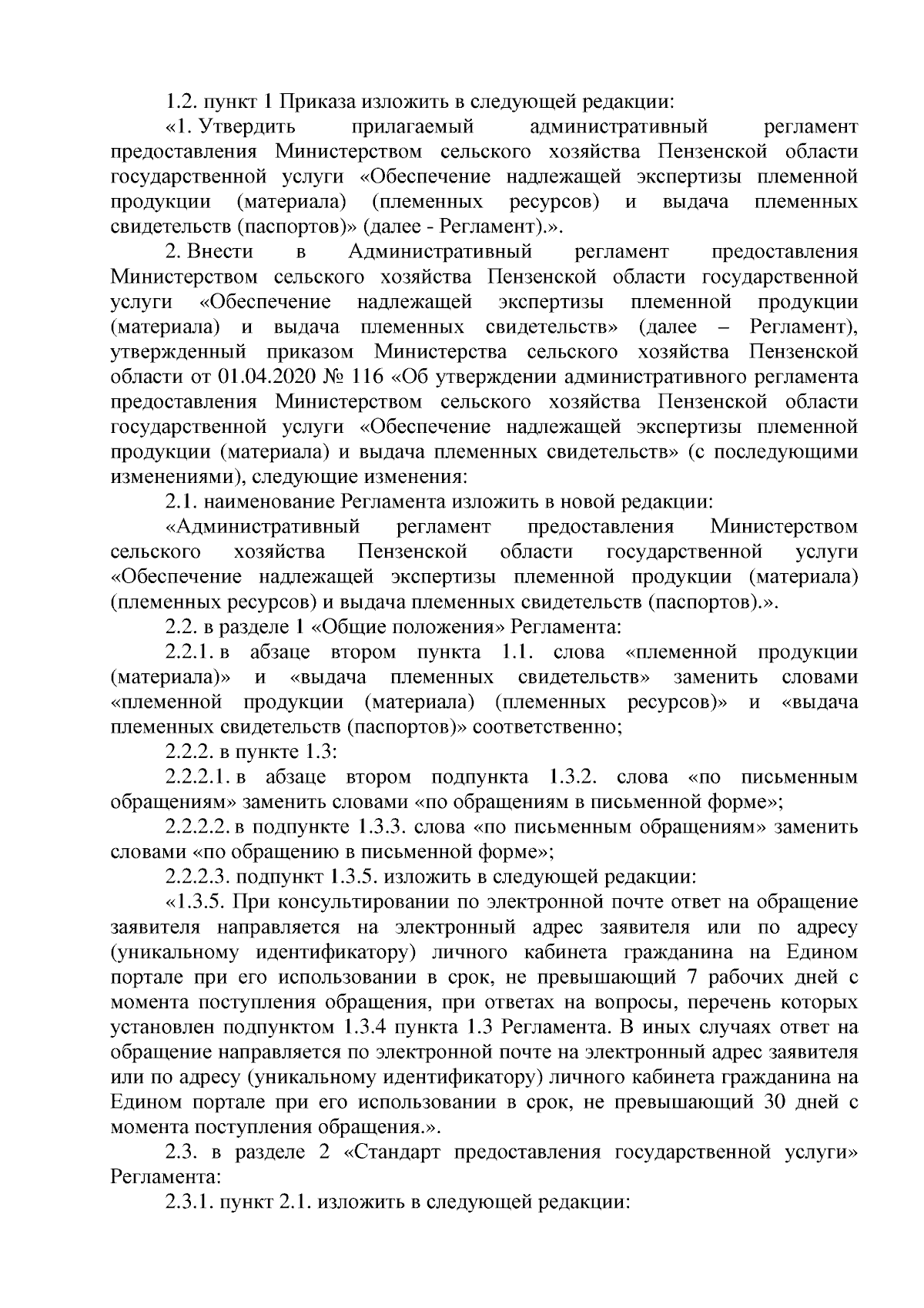 1.2. пункт 1 Приказа изложить в следующей редакции:

«1. Утвердить прилагаемый административный регламент предоставления Министерством сельского хозяйства Пензенской области государственной услуги «Обеспечение надлежащей экспертизы племенной продукции (материала) (племенных ресурсов) и выдача племенных свидетельств (паспортов)» (далее - Регламент).».

2. Внести в Административный регламент предоставления Министерством сельского хозяйства Пензенской области государственной услуги «Обеспечение надлежащей экспертизы племенной продукции (материала) и выдача племенных свидетельств» (далее – Регламент), утвержденный приказом Министерства сельского хозяйства Пензенской области от 01.04.2020 № 116 «Об утверждении административного регламента предоставления Министерством сельского хозяйства Пензенской области государственной услуги «Обеспечение надлежащей экспертизы племенной продукции (материала) и выдача племенных свидетельств» (с последующими изменениями), следующие изменения:

2.1. наименование Регламента изложить в новой редакции:

«Административный регламент предоставления Министерством сельского хозяйства Пензенской области государственной услуги «Обеспечение надлежащей экспертизы племенной продукции (материала) (племенных ресурсов) и выдача племенных свидетельств (паспортов).».

2.2. в разделе 1 «Общие положения» Регламента:

2.2.1. в абзаце втором пункта 1.1. слова «племенной продукции (материала)» и «выдача племенных свидетельств» заменить словами «племенной продукции (материала) (племенных ресурсов)» и «выдача племенных свидетельств (паспортов)» соответственно;

2.2.2. в пункте 1.3:

2.2.2.1. в абзаце втором подпункта 1.3.2. слова «по письменным обращениям» заменить словами «по обращениям в письменной форме»;

2.2.2.2. в подпункте 1.3.3. слова «по письменным обращениям» заменить словами «по обращению в письменной форме»;

2.2.2.3. подпункт 1.3.5. изложить в следующей редакции:

«1.3.5. При консультировании по электронной почте ответ на обращение заявителя направляется на электронный адрес заявителя или по адресу (уникальному идентификатору) личного кабинета гражданина на Едином портале при его использовании в срок, не превышающий 7 рабочих дней с момента поступления обращения, при ответах на вопросы, перечень которых установлен подпунктом 1.3.4 пункта 1.3 Регламента. В иных случаях ответ на обращение направляется по электронной почте на электронный адрес заявителя или по адресу (уникальному идентификатору) личного кабинета гражданина на Едином портале при его использовании в срок, не превышающий 30 дней с момента поступления обращения.».

2.3. в разделе 2 «Стандарт предоставления государственной услуги» Регламента:

2.3.1. пункт 2.1. изложить в следующей редакции: